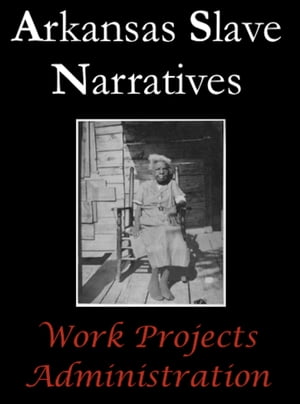 Arkansas Slave Narratives

Work Projects Administration